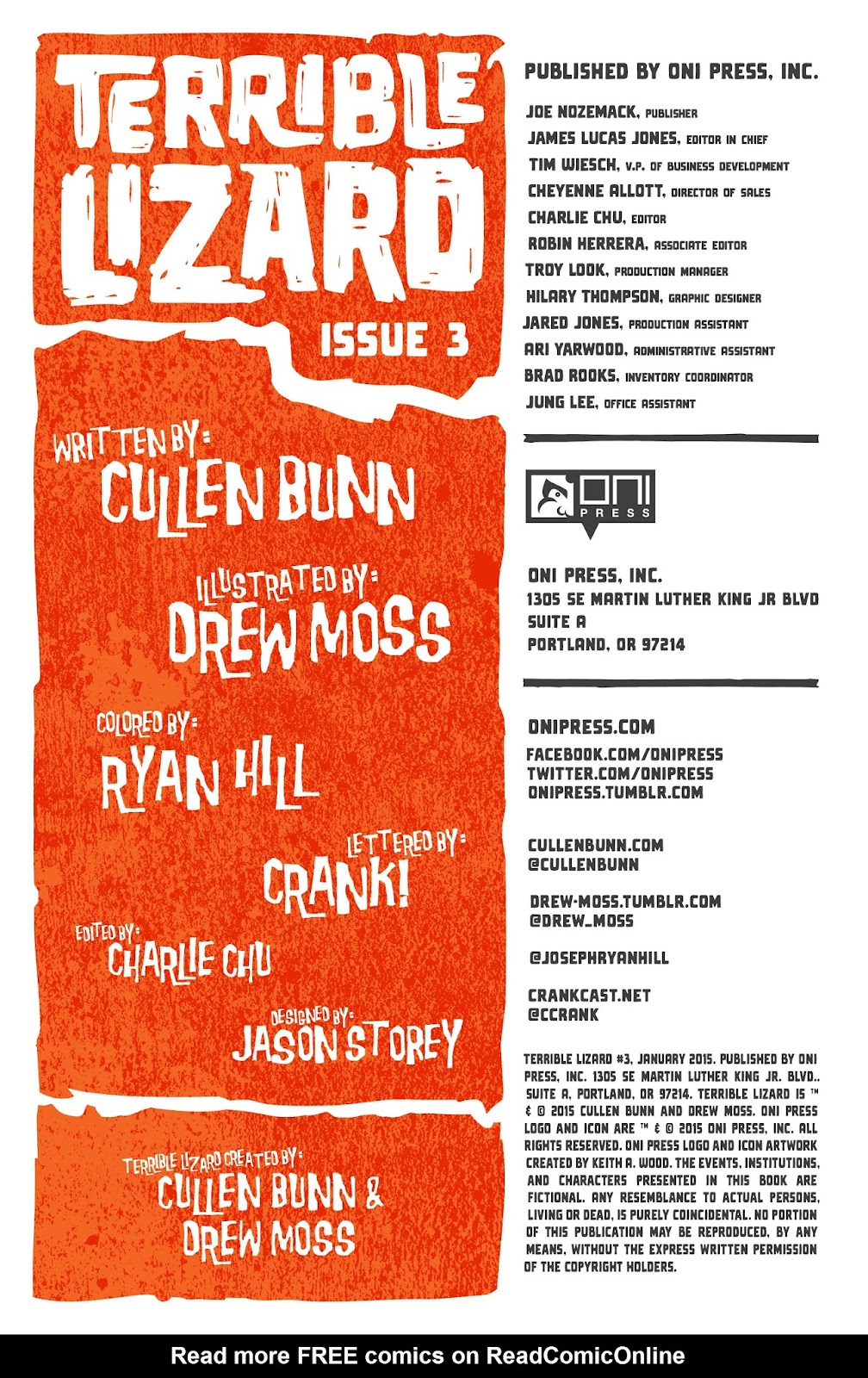 TERRIBLE LIZARD

ISSUE 3

WRITTEN BY:
CULLEN BUNN

ILLUSTRATED BY:
DREW MOSS

COLORED BY:
RYAN HILL

LETTERED BY:
CRANK!

EDITED BY:
CHARLIE CHU

DESIGNED BY:
JASON STOREY

TERRIBLE LIZARD CREATED BY:
CULLEN BUNN & DREW MOSS

PUBLISHED BY ONI PRESS, INC.

JOE NOZEMACK, PUBLISHER
JAMES LUCAS JONES, EDITOR IN CHIEF
TIM WIESCH, V.P. OF BUSINESS DEVELOPMENT
CHEYENNE ALLOTT, DIRECTOR OF SALES
CHARLIE CHU, EDITOR
ROBIN HERRERA, ASSOCIATE EDITOR
TROY LOOK, PRODUCTION MANAGER
HILARY THOMPSON, GRAPHIC DESIGNER
JARED JONES, PRODUCTION ASSISTANT
ARI YARWOOD, ADMINISTRATIVE ASSISTANT
BRAD ROOKS, INVENTORY COORDINATOR
JUNG LEE, OFFICE ASSISTANT

ONI PRESS

ONI PRESS, INC.
1305 SE MARTIN LUTHER KING JR BLVD
SUITE A
PORTLAND, OR 97214

ONIPRESS.COM
FACEBOOK.COM/ONIPRESS
TWITTER.COM/ONIPRESS
ONIPRESS.TUMBLR.COM

CULLENBUNN.COM
@CULLENBUNN

DREW-MOSS.TUMBLR.COM
@DREW_MOSS

@JOSEPHRYANHILL

CRANKCAST.NET
@CCRANK

TERRIBLE LIZARD #3, JANUARY 2015. PUBLISHED BY ONI PRESS, INC. 1305 SE MARTIN LUTHER KING JR. BLVD., SUITE A, PORTLAND, OR 97214. TERRIBLE LIZARD IS ™ & © 2015 CULLEN BUNN AND DREW MOSS. ONI PRESS LOGO AND ICON ARE ™ & © 2015 ONI PRESS, INC. ALL RIGHTS RESERVED. ONI PRESS LOGO AND ICON ARTWORK CREATED BY KEITH A. WOOD. THE EVENTS, INSTITUTIONS, AND CHARACTERS PRESENTED IN THIS BOOK ARE FICTIONAL. ANY RESEMBLANCE TO ACTUAL PERSONS, LIVING OR DEAD, IS PURELY COINCIDENTAL. NO PORTION OF THIS PUBLICATION MAY BE REPRODUCED, BY ANY MEANS, WITHOUT THE EXPRESS WRITTEN PERMISSION OF THE COPYRIGHT HOLDERS.

Read more FREE comics on ReadComicOnline